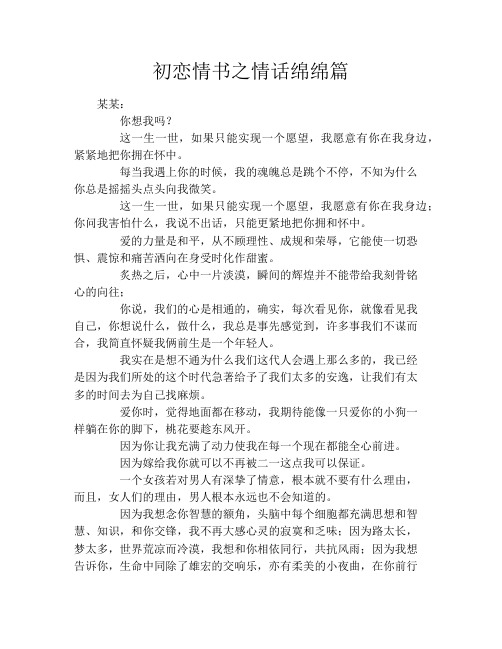 初恋情书之情话绵绵篇

某某：

你想我吗？

这一生一世，如果只能实现一个愿望，我愿意有你在我身边，紧紧地把你拥在怀中。

每当我遇上你的时候，我的魂魄总是跳个不停，不知为什么你总是摇摇头点头向我微笑。

这一生一世，如果只能实现一个愿望，我愿意有你在我身边；你问我害怕什么，我说不出话，只能更紧地把你拥和怀中。

爱的力量是和平，从不顾理性、成规和荣辱，它能使一切恐惧、震惊和痛苦洒向在身受时化作甜蜜。

炙热之后，心中一片淡漠，瞬间的辉煌并不能带给我刻骨铭心的向往；

你说，我们的心是相通的，确实，每次看见你，就像看见我自己，你想说什么，做什么，我总是事先感觉到，许多事我们不谋而合，我简直怀疑我俩前生是一个年轻人。

我实在是想不通为什么我们这代人会遇上那么多的，我已经是因为我们所处的这个时代急著给予了我们太多的安逸，让我们有太多的时间去为自己找麻烦。

爱你时，觉得地面都在移动，我期待能像一只爱你的小狗一样躺在你的脚下，桃花要趁东风开。

因为你让我充满了动力使我在每一个现在都能全心前进。

因为嫁给我你就可以不再被二一这点我可以保证。

一个女孩若对男人有深挚了情意，根本就不要有什么理由，而且，女人们的理由，男人根本永远也不会知道的。

因为我想念你智慧的额角，头脑中每个细胞都充满思想和智慧、知识，和你交锋，我不再大感心灵的寂寞和乏味；因为路太长，梦太多，世界荒凉而冷漠，我想和你相依同行，共抗风雨；因为我想告诉你，生命中同除了雄宏的交响乐，亦有柔美的小夜曲，在你前行